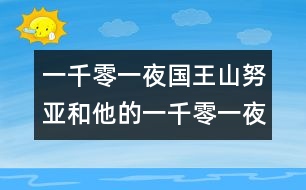 一千零一夜国王山努亚和他的一千零一夜